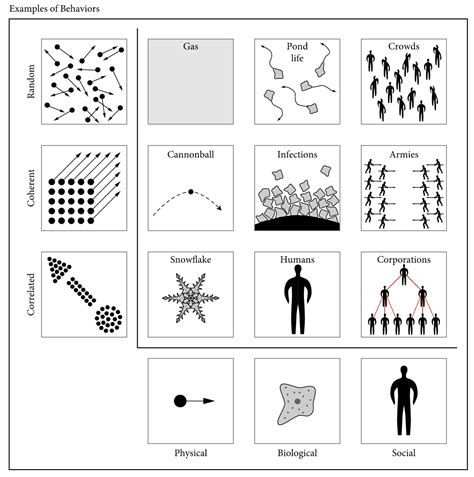 Examples of Behaviors

Random

Gas

Pond life

Crowds

Coherent

Cannonball

Infections

Armies

Correlated

Snowflake

Humans

Corporations

Physical

Biological

Social